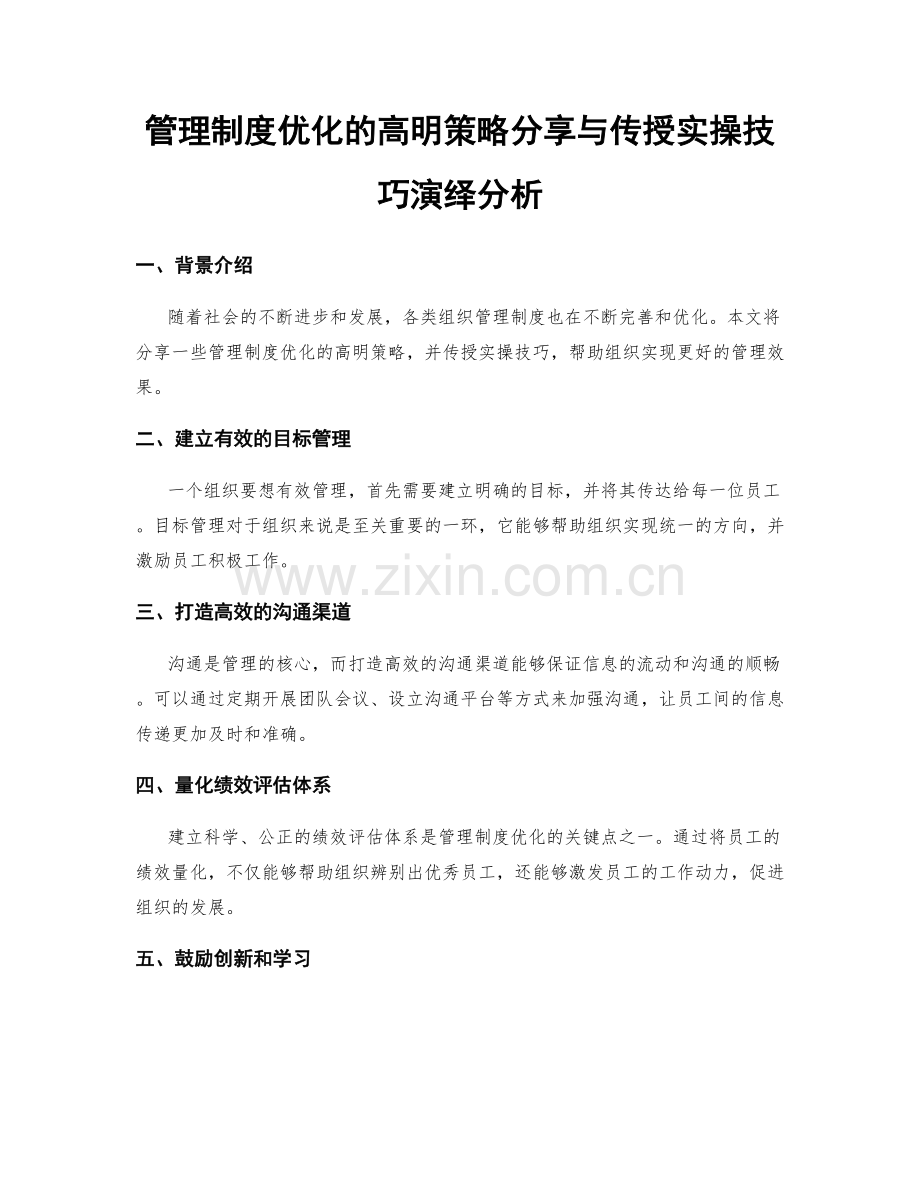 管理制度优化的高明策略分享与传授实操技巧演绎分析

一、背景介绍

随着社会的不断进步和发展，各类组织管理制度也在不断完善和优化。本文将分享一些管理制度优化的高明策略，并传授实操技巧，帮助组织实现更好的管理效果。

二、建立有效的目标管理

一个组织要想有效管理，首先需要建立明确的目标，并将其传达给每一位员工。目标管理对于组织来说是至关重要的一环，它能够帮助组织实现统一的方向，并激励员工积极工作。

三、打造高效的沟通渠道

沟通是管理的核心，而打造高效的沟通渠道能够保证信息的流动和沟通的顺畅。可以通过定期开展团队会议、设立沟通平台等方式来加强沟通，让员工间的信息传递更加及时和准确。

四、量化绩效评估体系

建立科学、公正的绩效评估体系是管理制度优化的关键点之一。通过将员工的绩效量化，不仅能够帮助组织辨别出优秀员工，还能够激发员工的工作动力，促进组织的发展。

五、鼓励创新和学习

www.zixin.com.cn